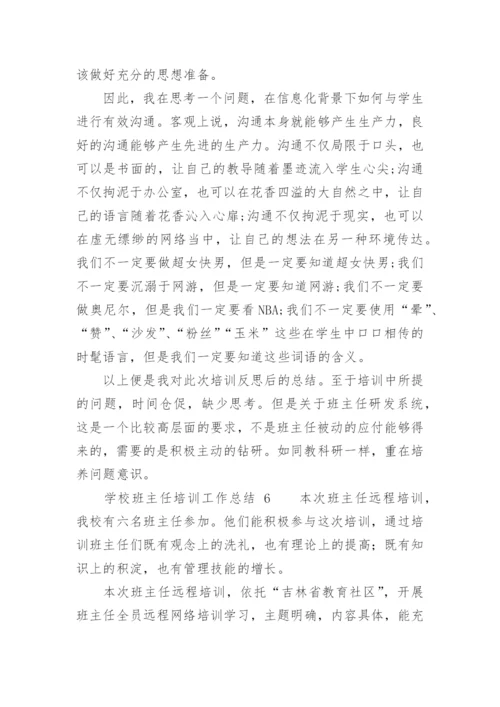 该做好充分的思想准备。

因此，我在思考一个问题，在信息化背景下如何与学生进行有效沟通。客观上说，沟通本身就能够产生生产力，良好的沟通能够产生先进的生产力。沟通不仅局限于口头，也可以是书面的，让自己的教导随着墨迹流入学生心尖;沟通不仅拘泥于办公室，也可以在花香四溢的大自然之中，让自己的语言随着花香沁入心扉;沟通不仅拘泥于现实，也可以在虚无缥缈的网络当中，让自己的想法在另一种环境传达。我们不一定要做超女快男，但是一定要知道超女快男;我们不一定要沉溺于网游，但是一定要知道网游;我们不一定要做奥尼尔，但是我们一定要看NBA;我们不一定要使用“晕”、“赞”、“沙发”、“粉丝”“玉米”这些在学生中口口相传的时髦语言，但是我们一定要知道这些词语的含义。

以上便是我对此次培训反思后的总结。至于培训中所提的问题，时间仓促，缺少思考。但是关于班主任研发系统，这是一个比较高层面的要求，不是班主任被动的应付能够得来的，需要的是积极主动的钻研。如同教科研一样，重在培养问题意识。

学校班主任培训工作总结 6　　本次班主任远程培训，我校有六名班主任参加。他们能积极参与这次培训，通过培训班主任们既有观念上的洗礼，也有理论上的提高；既有知识上的积淀，也有管理技能的增长。

本次班主任远程培训，依托“吉林省教育社区”，开展班主任全员远程网络培训学习，主题明确，内容具体，能充